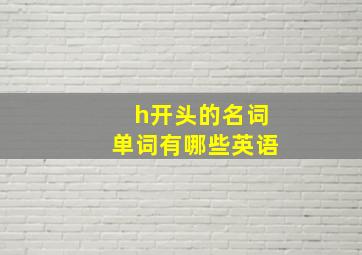 h开头的名词
单词有哪些英语